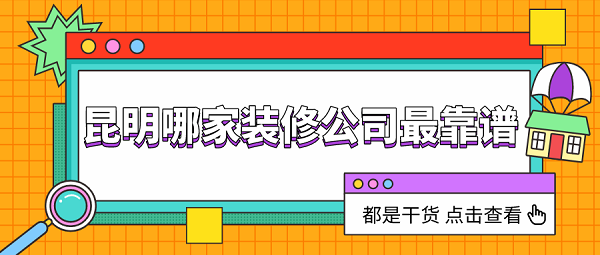 昆明哪家装修公司最靠谱

都是干货 点击查看